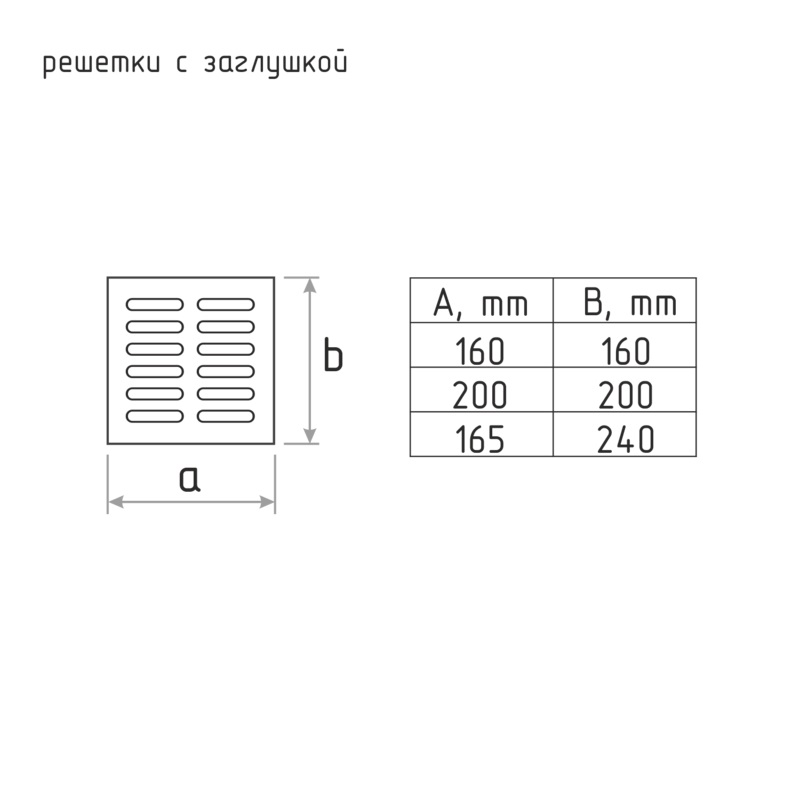 решетки с заглушкой

b

a

| A, mm | B, mm |
|---|---|
| 160 | 160 |
| 200 | 200 |
| 165 | 240 |